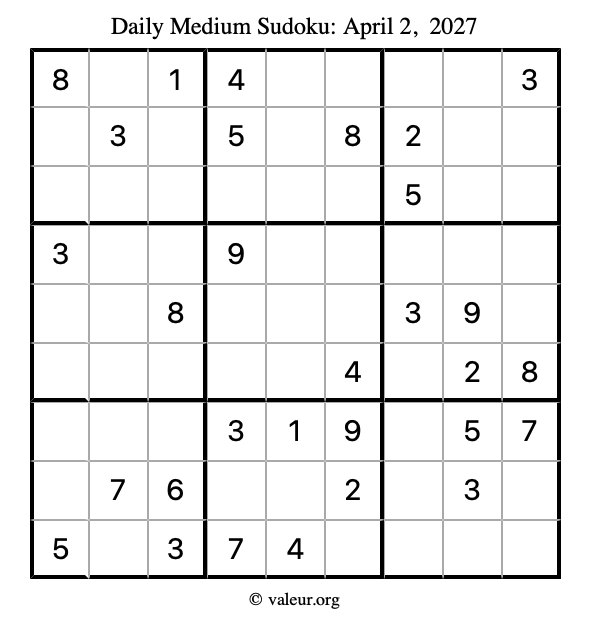 Daily Medium Sudoku: April 2, 2027

| 8 |  | 1 | 4 |  |  |  |  | 3 |
|---|---|---|---|---|---|---|---|---|
|  | 3 |  | 5 |  | 8 | 2 |  |  |
|  |  |  |  |  |  | 5 |  |  |
| 3 |  |  | 9 |  |  |  |  |  |
|  |  | 8 |  |  |  | 3 | 9 |  |
|  |  |  |  |  | 4 |  | 2 | 8 |
|  |  |  | 3 | 1 | 9 |  | 5 | 7 |
|  | 7 | 6 |  |  | 2 |  | 3 |  |
| 5 |  | 3 | 7 | 4 |  |  |  |  |

© valeur.org